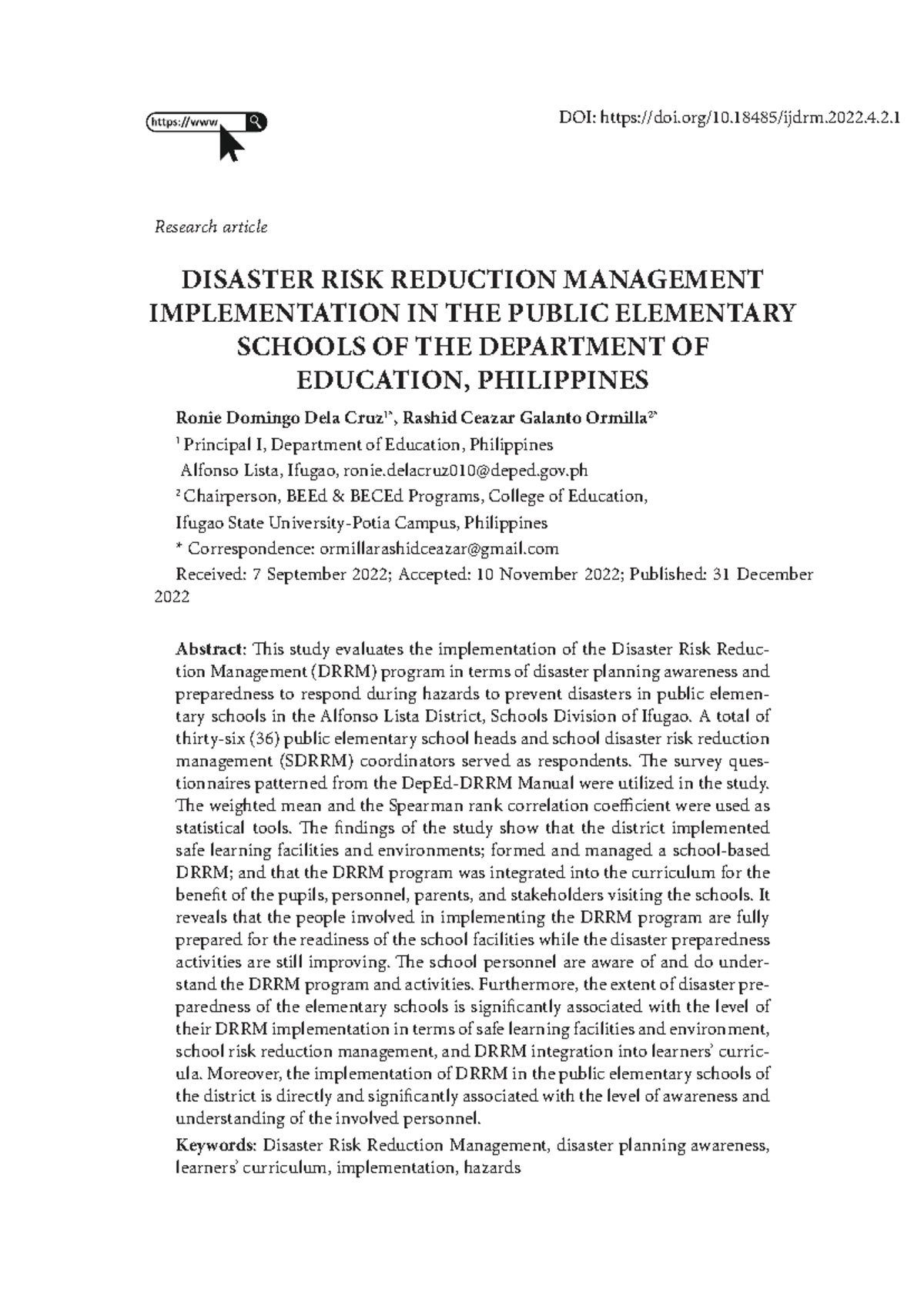 https://www

DOI: https://doi.org/10.18485/ijdrm.2022.4.2.1

Research article

DISASTER RISK REDUCTION MANAGEMENT IMPLEMENTATION IN THE PUBLIC ELEMENTARY SCHOOLS OF THE DEPARTMENT OF EDUCATION, PHILIPPINES

Ronie Domingo Dela Cruz$^{1*}$, Rashid Ceazar Galanto Ormilla$^{2*}$

$^{1}$ Principal I, Department of Education, Philippines

Alfonso Lista, Ifugao, ronie.delacruz010@deped.gov.ph

$^{2}$ Chairperson, BEEd & BECEd Programs, College of Education,

Ifugao State University-Potia Campus, Philippines

* Correspondence: ormillarashidceazar@gmail.com

Received: 7 September 2022; Accepted: 10 November 2022; Published: 31 December 2022

Abstract: This study evaluates the implementation of the Disaster Risk Reduction Management (DRRM) program in terms of disaster planning awareness and preparedness to respond during hazards to prevent disasters in public elementary schools in the Alfonso Lista District, Schools Division of Ifugao. A total of thirty-six (36) public elementary school heads and school disaster risk reduction management (SDRRM) coordinators served as respondents. The survey questionnaires patterned from the DepEd-DRRM Manual were utilized in the study. The weighted mean and the Spearman rank correlation coefficient were used as statistical tools. The findings of the study show that the district implemented safe learning facilities and environments; formed and managed a school-based DRRM; and that the DRRM program was integrated into the curriculum for the benefit of the pupils, personnel, parents, and stakeholders visiting the schools. It reveals that the people involved in implementing the DRRM program are fully prepared for the readiness of the school facilities while the disaster preparedness activities are still improving. The school personnel are aware of and do understand the DRRM program and activities. Furthermore, the extent of disaster preparedness of the elementary schools is significantly associated with the level of their DRRM implementation in terms of safe learning facilities and environment, school risk reduction management, and DRRM integration into learners' curricula. Moreover, the implementation of DRRM in the public elementary schools of the district is directly and significantly associated with the level of awareness and understanding of the involved personnel.

Keywords: Disaster Risk Reduction Management, disaster planning awareness, learners' curriculum, implementation, hazards